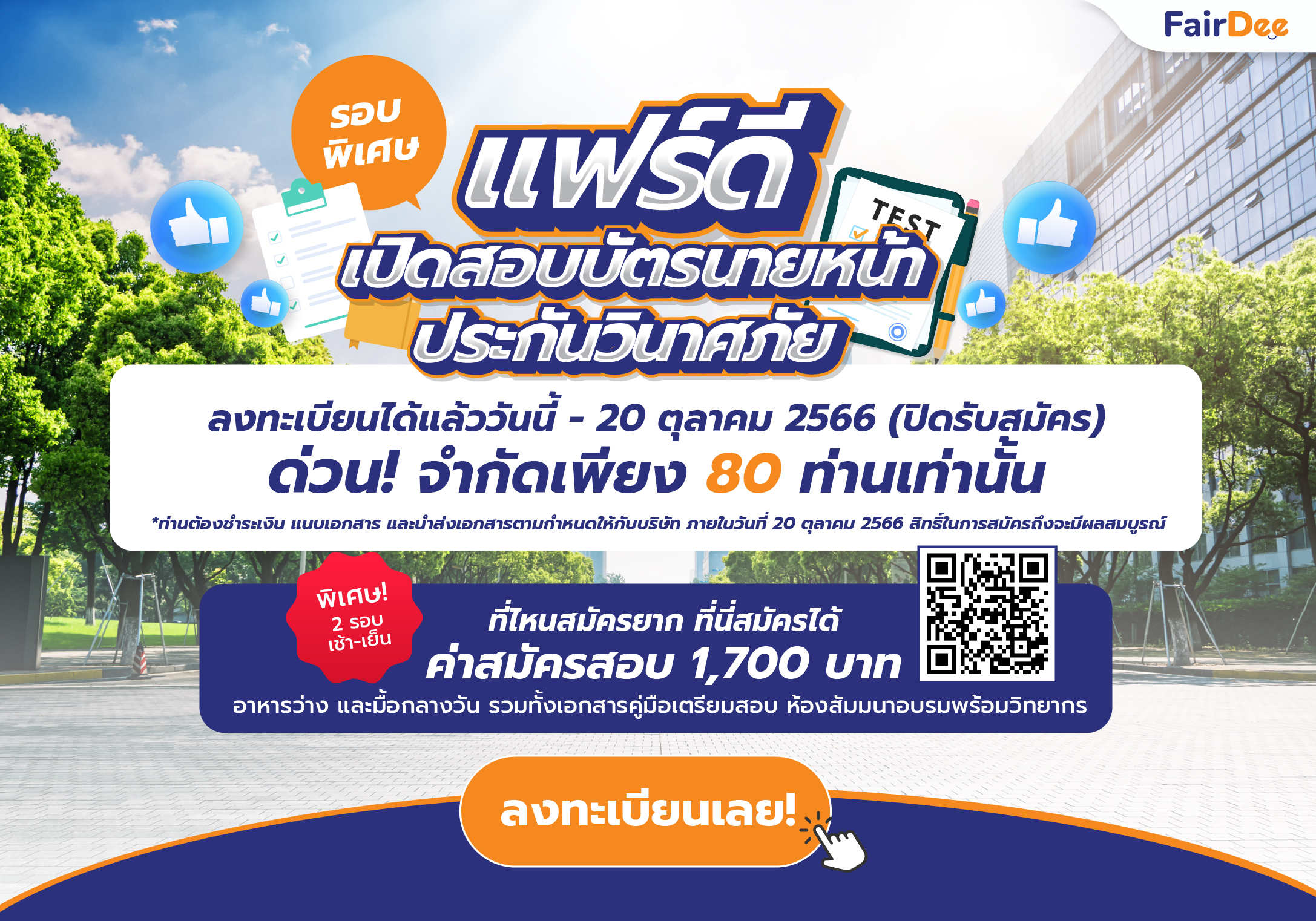 FairDee

รอบ พิเศษ

แฟร์ดี

TEST

เปิดสอบบัตรนายหน้า ประกันวินาศภัย

ลงทะเบียนได้แล้ววันนี้ - 20 ตุลาคม 2566 (ปิดรับสมัคร)

ด่วน! จำกัดเพียง 80 ท่านเท่านั้น

*ท่านต้องชำระเงิน แนบเอกสาร และนำส่งเอกสารตามกำหนดให้กับบริษัท ภายในวันที่ 20 ตุลาคม 2566 สิทธิ์ในการสมัครถึงจะมีผลสมบูรณ์

พิเศษ! 2 รอบ เช้า-เย็น

ที่ไหนสมัครยาก ที่นี่สมัครได้

ค่าสมัครสอบ 1,700 บาท

อาหารว่าง และมื้อกลางวัน รวมทั้งเอกสารคู่มือเตรียมสอบ ห้องสัมมนาอบรมพร้อมวิทยากร

ลงทะเบียนเลย!